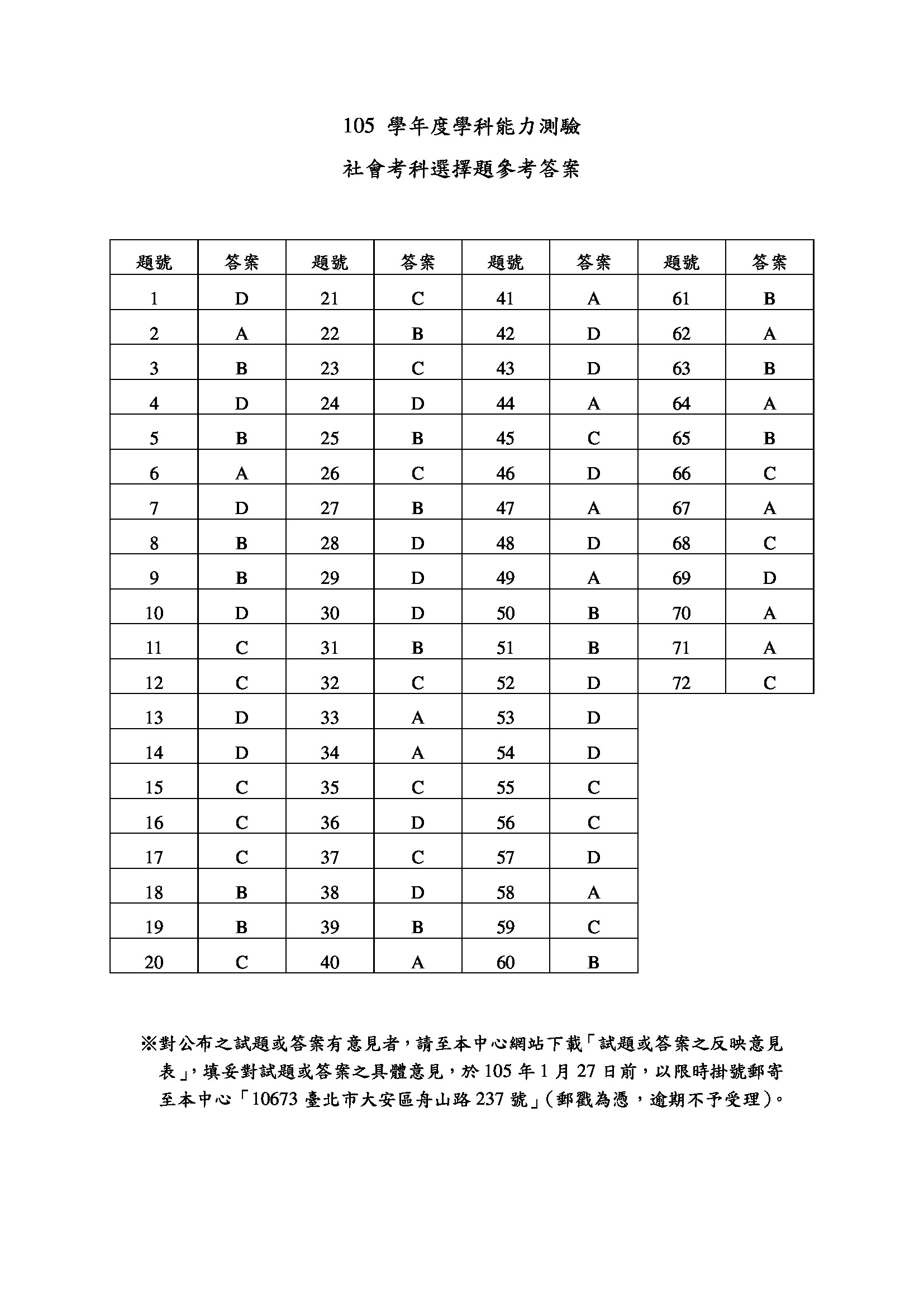 105 學年度學科能力測驗

社會考科選擇題參考答案

| 題號 | 答案 | 題號 | 答案 | 題號 | 答案 | 題號 | 答案 |
|---|---|---|---|---|---|---|---|
| 1 | D | 21 | C | 41 | A | 61 | B |
| 2 | A | 22 | B | 42 | D | 62 | A |
| 3 | B | 23 | C | 43 | D | 63 | B |
| 4 | D | 24 | D | 44 | A | 64 | A |
| 5 | B | 25 | B | 45 | C | 65 | B |
| 6 | A | 26 | C | 46 | D | 66 | C |
| 7 | D | 27 | B | 47 | A | 67 | A |
| 8 | B | 28 | D | 48 | D | 68 | C |
| 9 | B | 29 | D | 49 | A | 69 | D |
| 10 | D | 30 | D | 50 | B | 70 | A |
| 11 | C | 31 | B | 51 | B | 71 | A |
| 12 | C | 32 | C | 52 | D | 72 | C |
| 13 | D | 33 | A | 53 | D | | |
| 14 | D | 34 | A | 54 | D | | |
| 15 | C | 35 | C | 55 | C | | |
| 16 | C | 36 | D | 56 | C | | |
| 17 | C | 37 | C | 57 | D | | |
| 18 | B | 38 | D | 58 | A | | |
| 19 | B | 39 | B | 59 | C | | |
| 20 | C | 40 | A | 60 | B | | |

※對公布之試題或答案有意見者，請至本中心網站下載「試題或答案之反映意見表」，填妥對試題或答案之具體意見，於 105 年 1 月 27 日前，以限時掛號郵寄至本中心「10673 臺北市大安區舟山路 237 號」(郵戳為憑，逾期不予受理)。